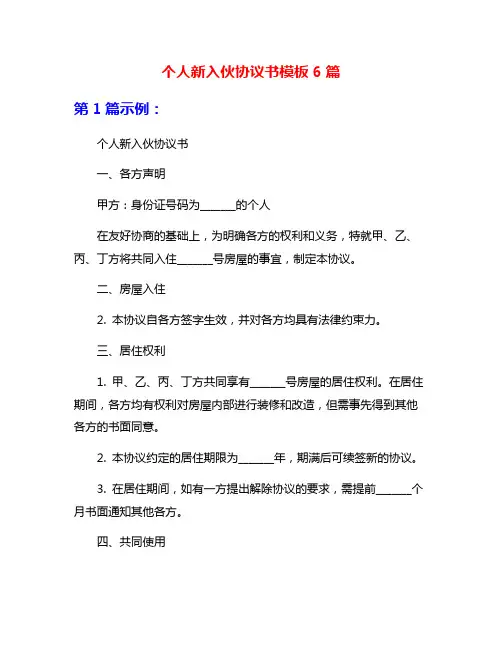 个人新入伙协议书模板 6 篇

第 1 篇示例：

个人新入伙协议书

一、各方声明

甲方：身份证号码为______的个人

在友好协商的基础上，为明确各方的权利和义务，特就甲、乙、丙、丁方将共同入住______号房屋的事宜，制定本协议。

二、房屋入住

2. 本协议自各方签字生效，并对各方均具有法律约束力。

三、居住权利

1. 甲、乙、丙、丁方共同享有______号房屋的居住权利。在居住期间，各方均有权利对房屋内部进行装修和改造，但需事先得到其他各方的书面同意。

2. 本协议约定的居住期限为______年，期满后可续签新的协议。

3. 在居住期间，如有一方提出解除协议的要求，需提前______个月书面通知其他各方。

四、共同使用